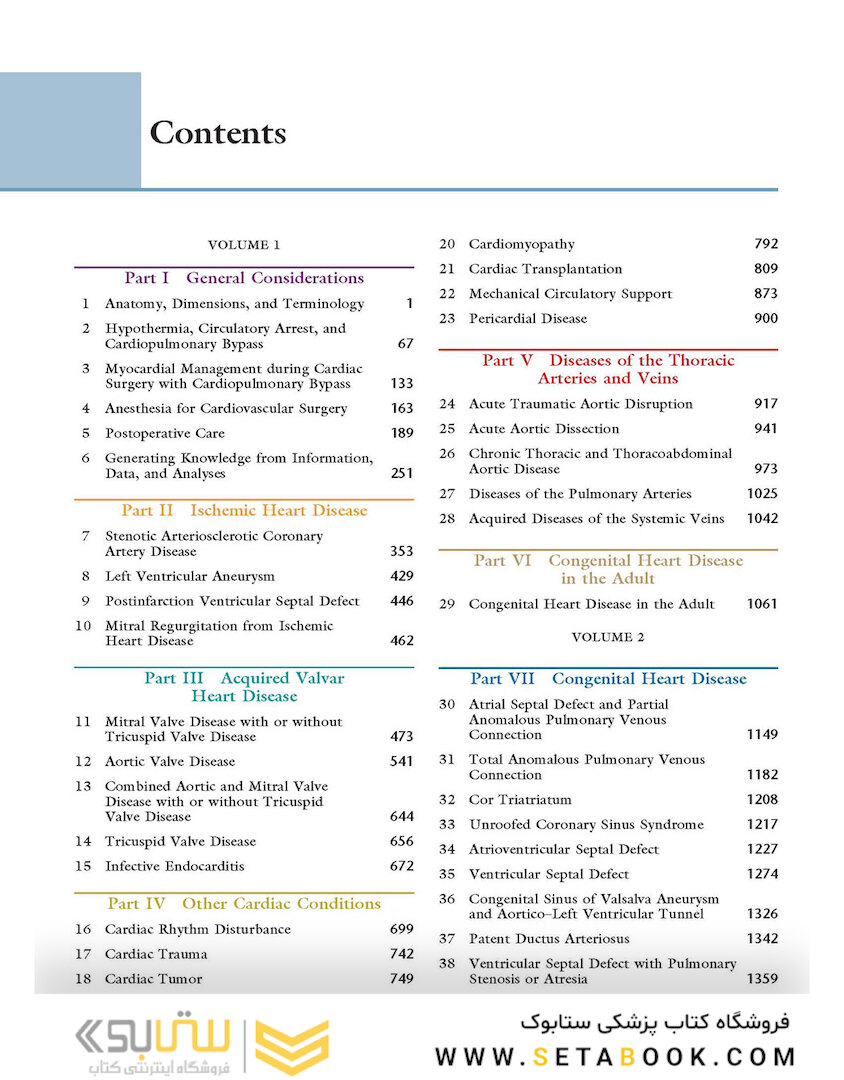 Contents

VOLUME 1

Part I General Considerations

1 Anatomy, Dimensions, and Terminology 1
2 Hypothermia, Circulatory Arrest, and Cardiopulmonary Bypass 67
3 Myocardial Management during Cardiac Surgery with Cardiopulmonary Bypass 133
4 Anesthesia for Cardiovascular Surgery 163
5 Postoperative Care 189
6 Generating Knowledge from Information, Data, and Analyses 251

Part II Ischemic Heart Disease

7 Stenotic Arteriosclerotic Coronary Artery Disease 353
8 Left Ventricular Aneurysm 429
9 Postinfarction Ventricular Septal Defect 446
10 Mitral Regurgitation from Ischemic Heart Disease 462

Part III Acquired Valvar Heart Disease

11 Mitral Valve Disease with or without Tricuspid Valve Disease 473
12 Aortic Valve Disease 541
13 Combined Aortic and Mitral Valve Disease with or without Tricuspid Valve Disease 644
14 Tricuspid Valve Disease 656
15 Infective Endocarditis 672

Part IV Other Cardiac Conditions

16 Cardiac Rhythm Disturbance 699
17 Cardiac Trauma 742
18 Cardiac Tumor 749
20 Cardiomyopathy 792
21 Cardiac Transplantation 809
22 Mechanical Circulatory Support 873
23 Pericardial Disease 900

Part V Diseases of the Thoracic Arteries and Veins

24 Acute Traumatic Aortic Disruption 917
25 Acute Aortic Dissection 941
26 Chronic Thoracic and Thoracoabdominal Aortic Disease 973
27 Diseases of the Pulmonary Arteries 1025
28 Acquired Diseases of the Systemic Veins 1042

Part VI Congenital Heart Disease in the Adult

29 Congenital Heart Disease in the Adult 1061

VOLUME 2

Part VII Congenital Heart Disease

30 Atrial Septal Defect and Partial Anomalous Pulmonary Venous Connection 1149
31 Total Anomalous Pulmonary Venous Connection 1182
32 Cor Triatriatum 1208
33 Unroofed Coronary Sinus Syndrome 1217
34 Atrioventricular Septal Defect 1227
35 Ventricular Septal Defect 1274
36 Congenital Sinus of Valsalva Aneurysm and Aortico–Left Ventricular Tunnel 1326
37 Patent Ductus Arteriosus 1342
38 Ventricular Septal Defect with Pulmonary Stenosis or Atresia 1359

ستابوک
فروشگاه اینترنتی کتاب
فروشگاه کتاب پزشکی ستابوک
WWW.SETABOOK.COM